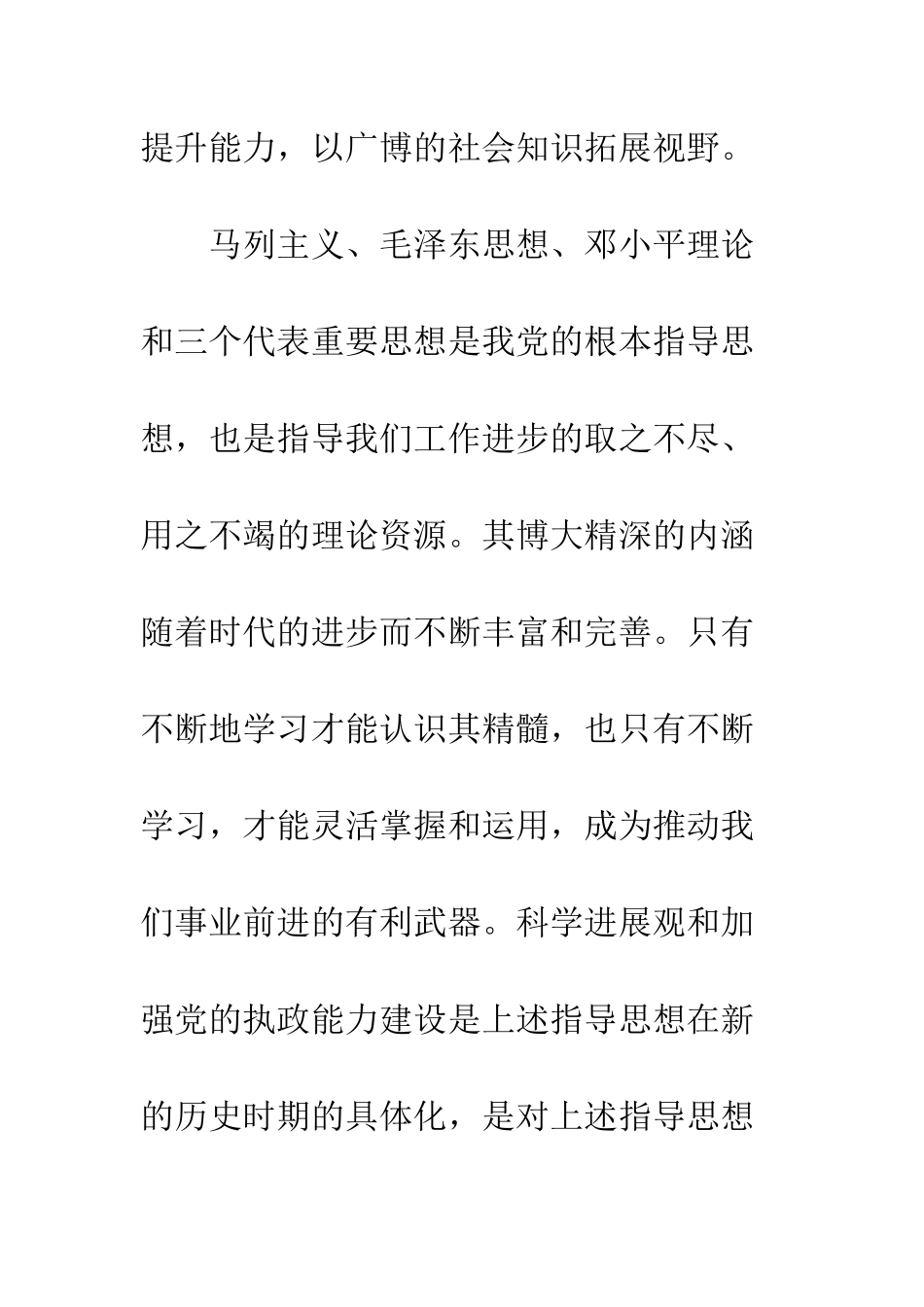 提升能力，以广博的社会知识拓展视野。

马列主义、毛泽东思想、邓小平理论和三个代表重要思想是我党的根本指导思想，也是指导我们工作进步的取之不尽、用之不竭的理论资源。其博大精深的内涵随着时代的进步而不断丰富和完善。只有不断地学习才能认识其精髓，也只有不断学习，才能灵活掌握和运用，成为推动我们事业前进的有利武器。科学进展观和加强党的执政能力建设是上述指导思想在新的历史时期的具体化，是对上述指导思想